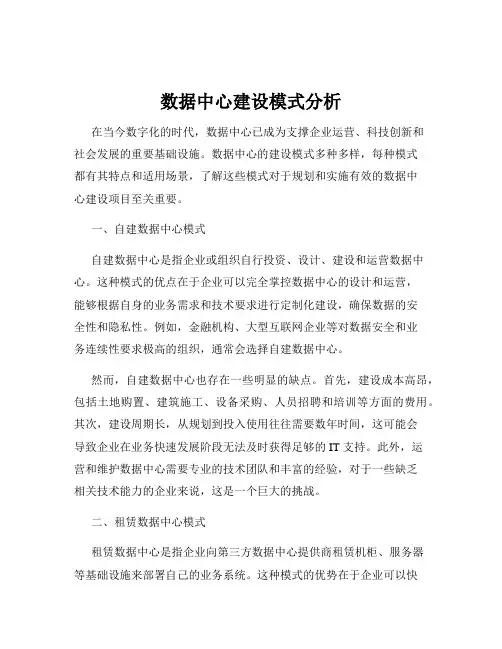 数据中心建设模式分析

在当今数字化的时代，数据中心已成为支撑企业运营、科技创新和社会发展的重要基础设施。数据中心的建设模式多种多样，每种模式都有其特点和适用场景，了解这些模式对于规划和实施有效的数据中心建设项目至关重要。

一、自建数据中心模式

自建数据中心是指企业或组织自行投资、设计、建设和运营数据中心。这种模式的优点在于企业可以完全掌控数据中心的设计和运营，能够根据自身的业务需求和技术要求进行定制化建设，确保数据的安全性和隐私性。例如，金融机构、大型互联网企业等对数据安全和业务连续性要求极高的组织，通常会选择自建数据中心。

然而，自建数据中心也存在一些明显的缺点。首先，建设成本高昂，包括土地购置、建筑施工、设备采购、人员招聘和培训等方面的费用。其次，建设周期长，从规划到投入使用往往需要数年时间，这可能会导致企业在业务快速发展阶段无法及时获得足够的 IT 支持。此外，运营和维护数据中心需要专业的技术团队和丰富的经验，对于一些缺乏相关技术能力的企业来说，这是一个巨大的挑战。

二、租赁数据中心模式

租赁数据中心是指企业向第三方数据中心提供商租赁机柜、服务器等基础设施来部署自己的业务系统。这种模式的优势在于企业可以快